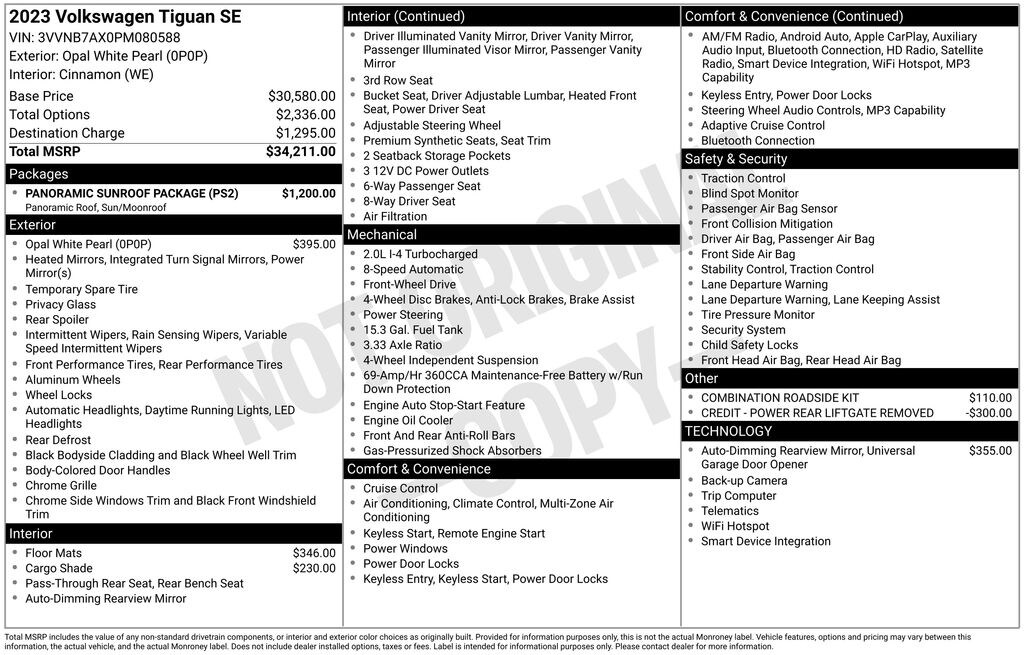 2023 Volkswagen Tiguan SE
VIN: 3VVNB7AX0PM080588
Exterior: Opal White Pearl (0P0P)
Interior: Cinnamon (WE)

Base Price $30,580.00
Total Options $2,336.00
Destination Charge $1,295.00
Total MSRP $34,211.00

Packages
• PANORAMIC SUNROOF PACKAGE (PS2) $1,200.00
Panoramic Roof, Sun/Moonroof

Exterior
• Opal White Pearl (0P0P) $395.00
• Heated Mirrors, Integrated Turn Signal Mirrors, Power Mirror(s)
• Temporary Spare Tire
• Privacy Glass
• Rear Spoiler
• Intermittent Wipers, Rain Sensing Wipers, Variable Speed Intermittent Wipers
• Front Performance Tires, Rear Performance Tires
• Aluminum Wheels
• Wheel Locks
• Automatic Headlights, Daytime Running Lights, LED Headlights
• Rear Defrost
• Black Bodyside Cladding and Black Wheel Well Trim
• Body-Colored Door Handles
• Chrome Grille
• Chrome Side Windows Trim and Black Front Windshield Trim

Interior
• Floor Mats $346.00
• Cargo Shade $230.00
• Pass-Through Rear Seat, Rear Bench Seat
• Auto-Dimming Rearview Mirror

Interior (Continued)
• Driver Illuminated Vanity Mirror, Driver Vanity Mirror, Passenger Illuminated Visor Mirror, Passenger Vanity Mirror
• 3rd Row Seat
• Bucket Seat, Driver Adjustable Lumbar, Heated Front Seat, Power Driver Seat
• Adjustable Steering Wheel
• Premium Synthetic Seats, Seat Trim
• 2 Seatback Storage Pockets
• 3 12V DC Power Outlets
• 6-Way Passenger Seat
• 8-Way Driver Seat
• Air Filtration

Mechanical
• 2.0L I-4 Turbocharged
• 8-Speed Automatic
• Front-Wheel Drive
• 4-Wheel Disc Brakes, Anti-Lock Brakes, Brake Assist
• Power Steering
• 15.3 Gal. Fuel Tank
• 3.33 Axle Ratio
• 4-Wheel Independent Suspension
• 69-Amp/Hr 360CCA Maintenance-Free Battery w/Run Down Protection
• Engine Auto Stop-Start Feature
• Engine Oil Cooler
• Front And Rear Anti-Roll Bars
• Gas-Pressurized Shock Absorbers

Comfort & Convenience
• Cruise Control
• Air Conditioning, Climate Control, Multi-Zone Air Conditioning
• Keyless Start, Remote Engine Start
• Power Windows
• Power Door Locks
• Keyless Entry, Keyless Start, Power Door Locks

Comfort & Convenience (Continued)
• AM/FM Radio, Android Auto, Apple CarPlay, Auxiliary Audio Input, Bluetooth Connection, HD Radio, Satellite Radio, Smart Device Integration, WiFi Hotspot, MP3 Capability
• Keyless Entry, Power Door Locks
• Steering Wheel Audio Controls, MP3 Capability
• Adaptive Cruise Control
• Bluetooth Connection

Safety & Security
• Traction Control
• Blind Spot Monitor
• Passenger Air Bag Sensor
• Front Collision Mitigation
• Driver Air Bag, Passenger Air Bag
• Front Side Air Bag
• Stability Control, Traction Control
• Lane Departure Warning
• Lane Departure Warning, Lane Keeping Assist
• Tire Pressure Monitor
• Security System
• Child Safety Locks
• Front Head Air Bag, Rear Head Air Bag

Other
• COMBINATION ROADSIDE KIT $110.00
• CREDIT - POWER REAR LIFTGATE REMOVED -$300.00

TECHNOLOGY
• Auto-Dimming Rearview Mirror, Universal Garage Door Opener $355.00
• Back-up Camera
• Trip Computer
• Telematics
• WiFi Hotspot
• Smart Device Integration

Total MSRP includes the value of any non-standard drivetrain components, or interior and exterior color choices as originally built. Provided for information purposes only, this is not the actual Monroney label. Vehicle features, options and pricing may vary between this information, the actual vehicle, and the actual Monroney label. Does not include dealer installed options, taxes or fees. Label is intended for informational purposes only. Please contact dealer for more information.

NOT ORIGINAL COPY